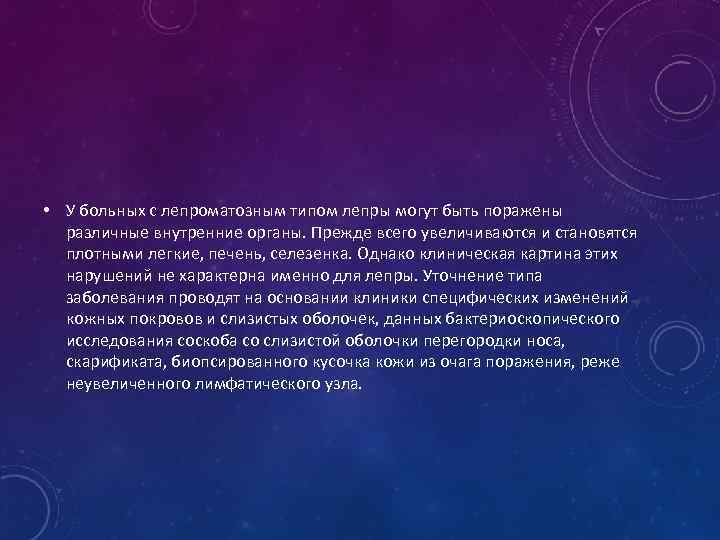 • У больных с лепроматозным типом лепры могут быть поражены различные внутренние органы. Прежде всего увеличиваются и становятся плотными легкие, печень, селезенка. Однако клиническая картина этих нарушений не характерна именно для лепры. Уточнение типа заболевания проводят на основании клиники специфических изменений кожных покровов и слизистых оболочек, данных бактериоскопического исследования соскоба со слизистой оболочки перегородки носа, скарификата, биопсированного кусочка кожи из очага поражения, реже неувеличенного лимфатического узла.